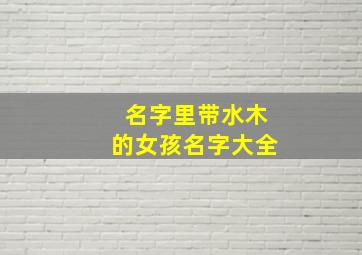 名字里带水木
的女孩名字大全